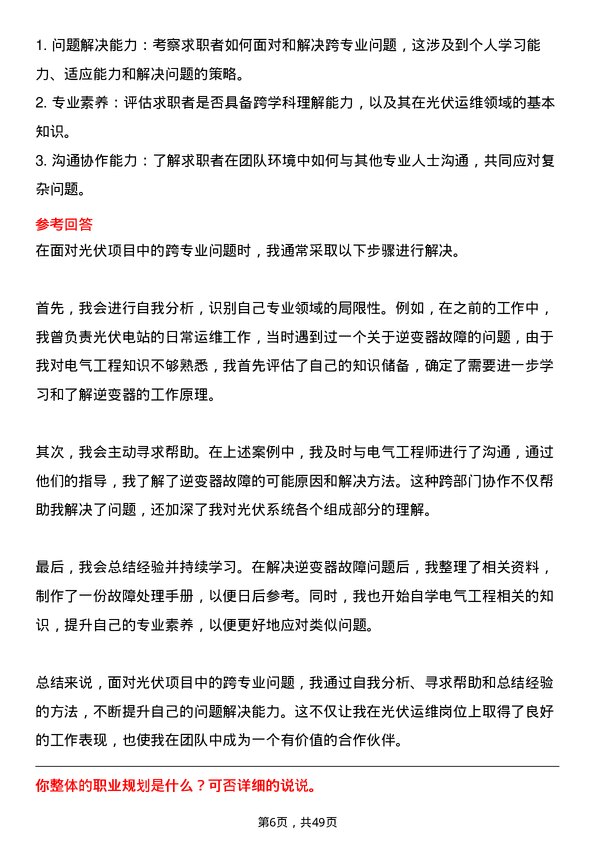 1. 问题解决能力：考察求职者如何面对和解决跨专业问题，这涉及到个人学习能力、适应能力和解决问题的策略。
2. 专业素养：评估求职者是否具备跨学科理解能力，以及其在光伏运维领域的基本知识。
3. 沟通协作能力：了解求职者在团队环境中如何与其他专业人士沟通，共同应对复杂问题。

参考回答
在面对光伏项目中的跨专业问题时，我通常采取以下步骤进行解决。

首先，我会进行自我分析，识别自己专业领域的局限性。例如，在之前的工作中，我曾负责光伏电站的日常运维工作，当时遇到过一个关于逆变器故障的问题，由于我对电气工程知识不够熟悉，我首先评估了自己的知识储备，确定了需要进一步学习和了解逆变器的工作原理。

其次，我会主动寻求帮助。在上述案例中，我及时与电气工程师进行了沟通，通过他们的指导，我了解了逆变器故障的可能原因和解决方法。这种跨部门协作不仅帮助我解决了问题，还加深了我对光伏系统各个组成部分的理解。

最后，我会总结经验并持续学习。在解决逆变器故障问题后，我整理了相关资料，制作了一份故障处理手册，以便日后参考。同时，我也开始自学电气工程相关的知识，提升自己的专业素养，以便更好地应对类似问题。

总结来说，面对光伏项目中的跨专业问题，我通过自我分析、寻求帮助和总结经验的方法，不断提升自己的问题解决能力。这不仅让我在光伏运维岗位上取得了良好的工作表现，也使我在团队中成为一个有价值的合作伙伴。

你整体的职业规划是什么？可否详细的说说。

第6页，共49页